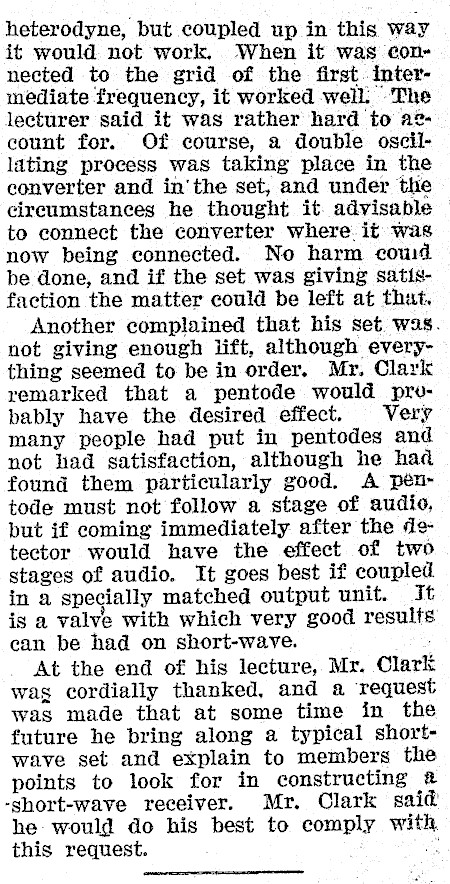 heterodyne, but coupled up in this way it would not work. When it was connected to the grid of the first intermediate frequency, it worked well. The lecturer said it was rather hard to account for. Of course, a double oscillating process was taking place in the converter and in the set, and under the circumstances he thought it advisable to connect the converter where it was now being connected. No harm could be done, and if the set was giving satisfaction the matter could be left at that.

Another complained that his set was not giving enough lift, although everything seemed to be in order. Mr. Clark remarked that a pentode would probably have the desired effect. Very many people had put in pentodes and not had satisfaction, although he had found them particularly good. A pentode must not follow a stage of audio, but if coming immediately after the detector would have the effect of two stages of audio. It goes best if coupled in a specially matched output unit. It is a valve with which very good results can be had on short-wave.

At the end of his lecture, Mr. Clark was cordially thanked, and a request was made that at some time in the future he bring along a typical short-wave set and explain to members the points to look for in constructing a short-wave receiver. Mr. Clark said he would do his best to comply with this request.